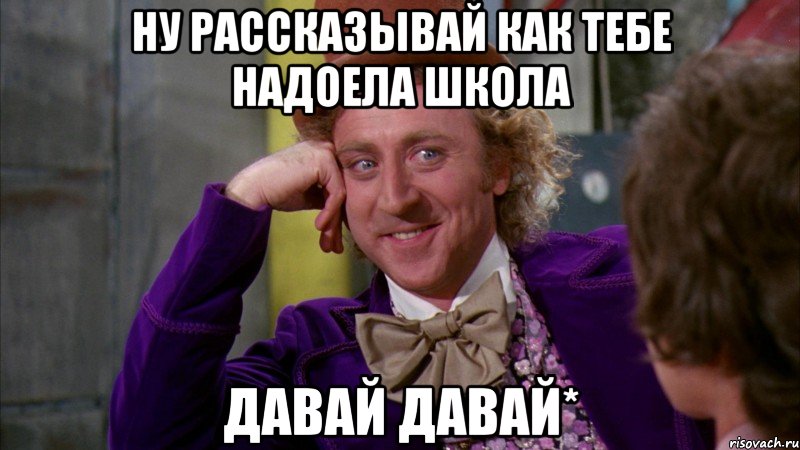 НУ РАССКАЗЫВАЙ КАК ТЕБЕ НАДОЕЛА ШКОЛА

ДАВАЙ ДАВАЙ*

risovach.ru